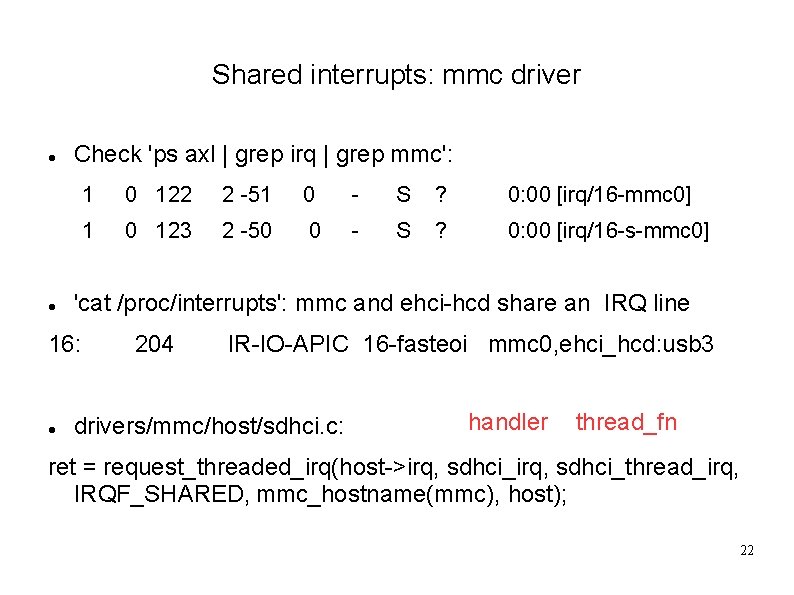 Shared interrupts: mmc driver

• Check 'ps axl | grep irq | grep mmc':

1 0 122 2 -51 0 - S ? 0:00 [irq/16-mmc0]

1 0 123 2 -50 0 - S ? 0:00 [irq/16-s-mmc0]

• 'cat /proc/interrupts': mmc and ehci-hcd share an IRQ line

16: 204 IR-IO-APIC 16-fasteoi mmc0,ehci_hcd:usb3

• drivers/mmc/host/sdhci.c:

handler thread_fn

ret = request_threaded_irq(host->irq, sdhci_irq, sdhci_thread_irq, IRQF_SHARED, mmc_hostname(mmc), host);

22